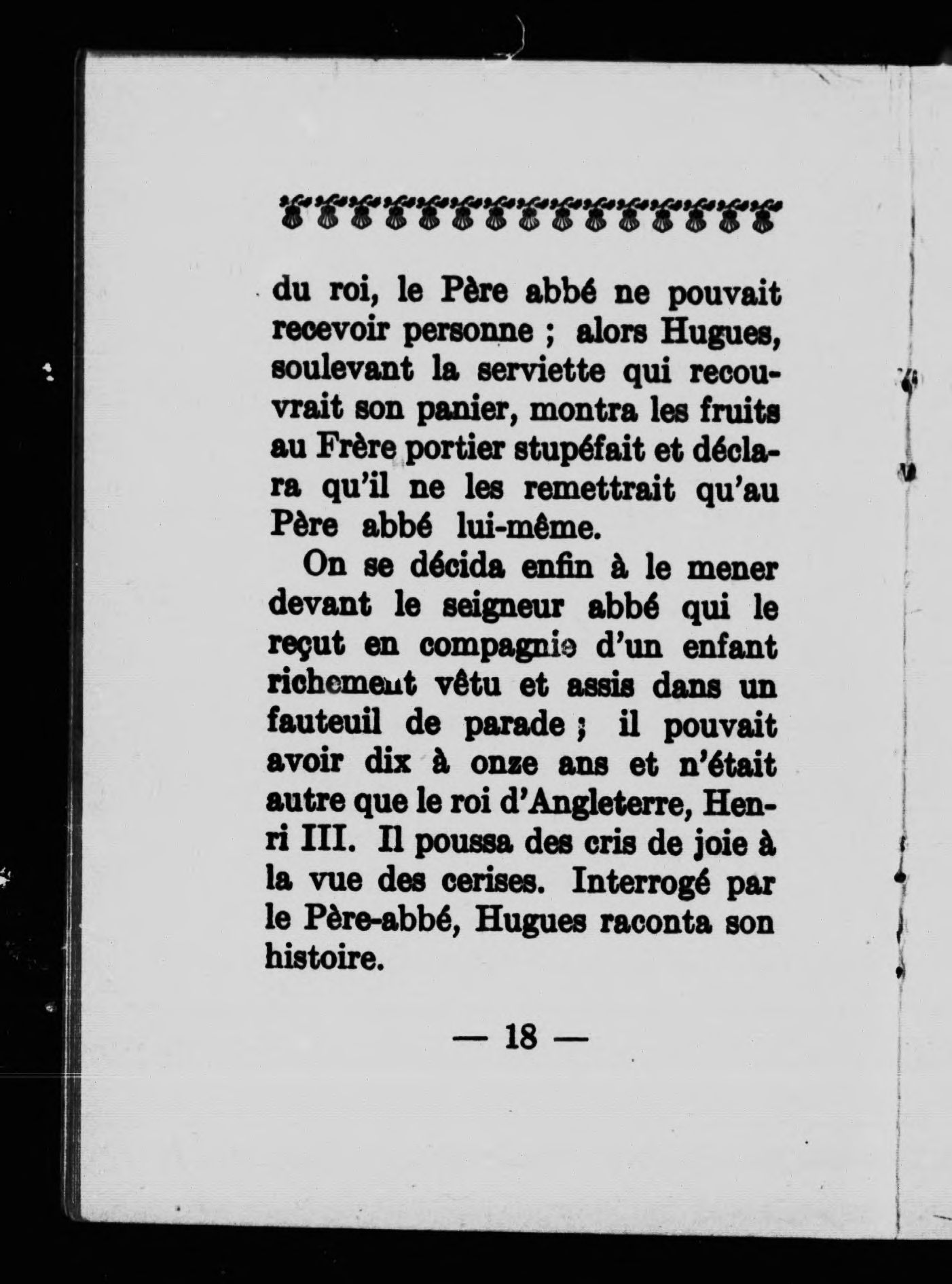 du roi, le Père abbé ne pouvait recevoir personne ; alors Hugues, soulevant la serviette qui recouvrait son panier, montra les fruits au Frère portier stupéfait et déclara qu'il ne les remettrait qu'au Père abbé lui-même.

On se décida enfin à le mener devant le seigneur abbé qui le reçut en compagnie d'un enfant richement vêtu et assis dans un fauteuil de parade ; il pouvait avoir dix à onze ans et n'était autre que le roi d'Angleterre, Henri III. Il poussa des cris de joie à la vue des cerises. Interrogé par le Père-abbé, Hugues raconta son histoire.

— 18 —